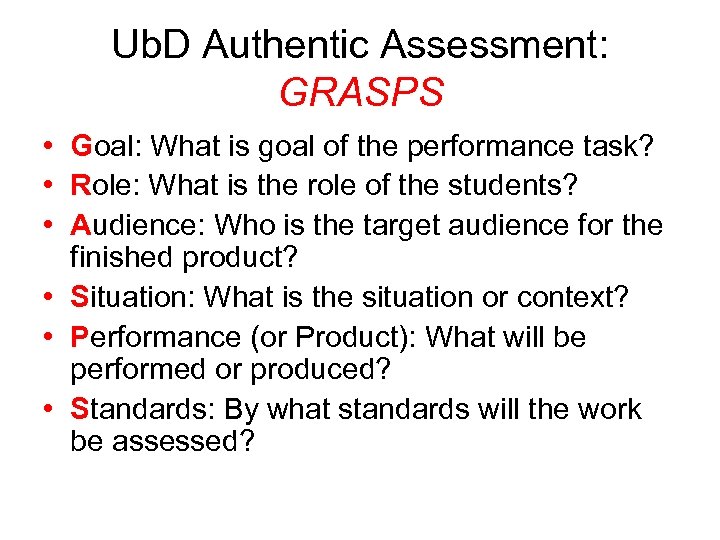 UbD Authentic Assessment:
GRASPS

• Goal: What is goal of the performance task?
• Role: What is the role of the students?
• Audience: Who is the target audience for the finished product?
• Situation: What is the situation or context?
• Performance (or Product): What will be performed or produced?
• Standards: By what standards will the work be assessed?